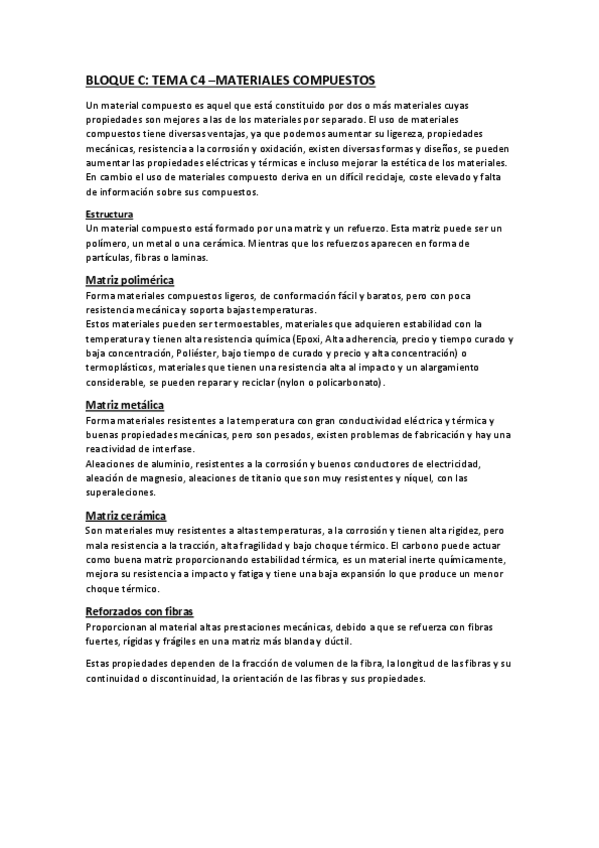 BLOQUE C: TEMA C4 –MATERIALES COMPUESTOS

Un material compuesto es aquel que está constituido por dos o más materiales cuyas propiedades son mejores a las de los materiales por separado. El uso de materiales compuestos tiene diversas ventajas, ya que podemos aumentar su ligereza, propiedades mecánicas, resistencia a la corrosión y oxidación, existen diversas formas y diseños, se pueden aumentar las propiedades eléctricas y térmicas e incluso mejorar la estética de los materiales. En cambio el uso de materiales compuesto deriva en un difícil reciclaje, coste elevado y falta de información sobre sus compuestos.

Estructura
Un material compuesto está formado por una matriz y un refuerzo. Esta matriz puede ser un polímero, un metal o una cerámica. Mientras que los refuerzos aparecen en forma de partículas, fibras o laminas.

Matriz polimérica
Forma materiales compuestos ligeros, de conformación fácil y baratos, pero con poca resistencia mecánica y soporta bajas temperaturas.
Estos materiales pueden ser termoestables, materiales que adquieren estabilidad con la temperatura y tienen alta resistencia química (Epoxi, Alta adherencia, precio y tiempo curado y baja concentración, Poliéster, bajo tiempo de curado y precio y alta concentración) o termoplásticos, materiales que tienen una resistencia alta al impacto y un alargamiento considerable, se pueden reparar y reciclar (nylon o policarbonato).

Matriz metálica
Forma materiales resistentes a la temperatura con gran conductividad eléctrica y térmica y buenas propiedades mecánicas, pero son pesados, existen problemas de fabricación y hay una reactividad de interfase.
Aleaciones de aluminio, resistentes a la corrosión y buenos conductores de electricidad, aleación de magnesio, aleaciones de titanio que son muy resistentes y níquel, con las superaleciones.

Matriz cerámica
Son materiales muy resistentes a altas temperaturas, a la corrosión y tienen alta rigidez, pero mala resistencia a la tracción, alta fragilidad y bajo choque térmico. El carbono puede actuar como buena matriz proporcionando estabilidad térmica, es un material inerte químicamente, mejora su resistencia a impacto y fatiga y tiene una baja expansión lo que produce un menor choque térmico.

Reforzados con fibras
Proporcionan al material altas prestaciones mecánicas, debido a que se refuerza con fibras fuertes, rígidas y frágiles en una matriz más blanda y dúctil.

Estas propiedades dependen de la fracción de volumen de la fibra, la longitud de las fibras y su continuidad o discontinuidad, la orientación de las fibras y sus propiedades.